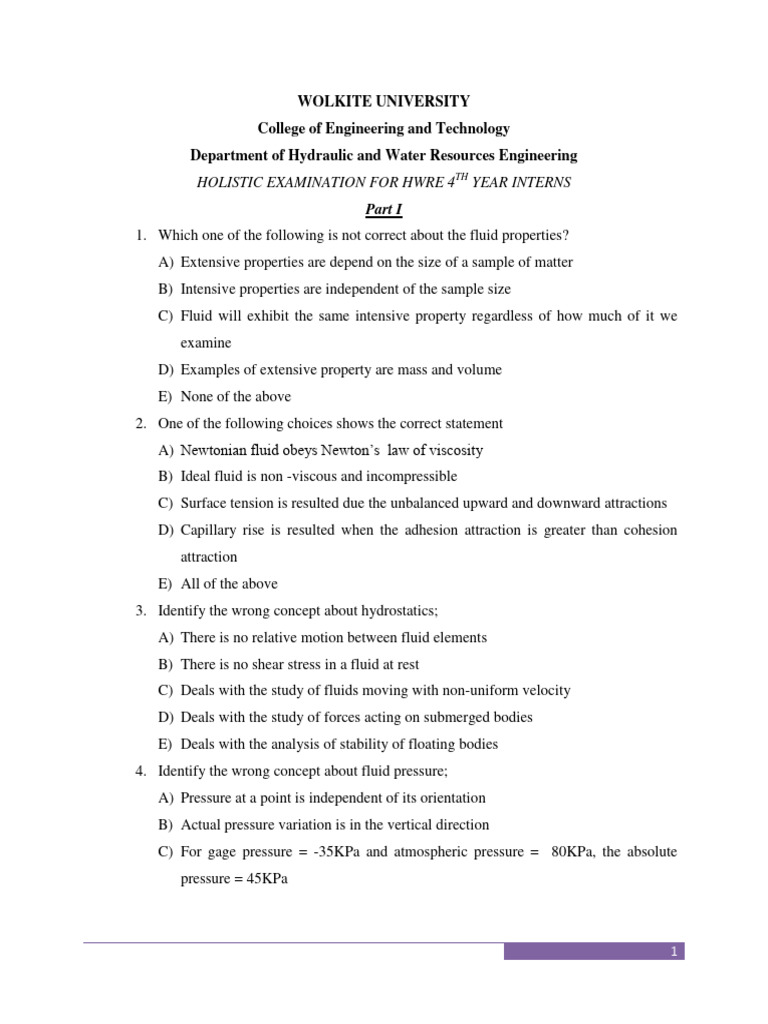 WOLKITE UNIVERSITY
College of Engineering and Technology
Department of Hydraulic and Water Resources Engineering
HOLISTIC EXAMINATION FOR HWRE $4^{TH}$ YEAR INTERNS
Part I

1. Which one of the following is not correct about the fluid properties?
A) Extensive properties are depend on the size of a sample of matter
B) Intensive properties are independent of the sample size
C) Fluid will exhibit the same intensive property regardless of how much of it we examine
D) Examples of extensive property are mass and volume
E) None of the above

2. One of the following choices shows the correct statement
A) Newtonian fluid obeys Newton's law of viscosity
B) Ideal fluid is non -viscous and incompressible
C) Surface tension is resulted due the unbalanced upward and downward attractions
D) Capillary rise is resulted when the adhesion attraction is greater than cohesion attraction
E) All of the above

3. Identify the wrong concept about hydrostatics;
A) There is no relative motion between fluid elements
B) There is no shear stress in a fluid at rest
C) Deals with the study of fluids moving with non-uniform velocity
D) Deals with the study of forces acting on submerged bodies
E) Deals with the analysis of stability of floating bodies

4. Identify the wrong concept about fluid pressure;
A) Pressure at a point is independent of its orientation
B) Actual pressure variation is in the vertical direction
C) For gage pressure = -35KPa and atmospheric pressure = 80KPa, the absolute pressure = 45KPa

1